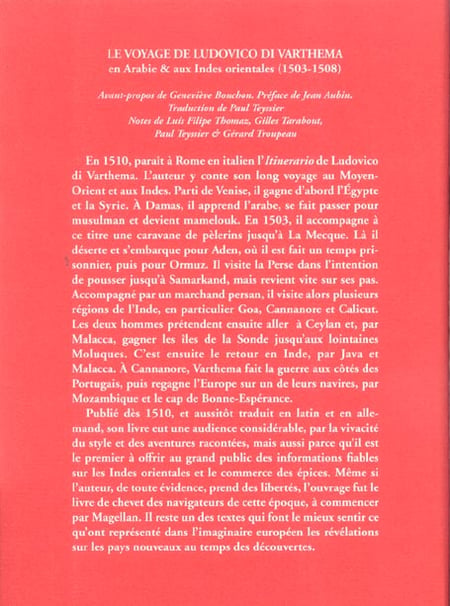 LE VOYAGE DE LUDOVICO DI VARTHEMA
en Arabie & aux Indes orientales (1503-1508)

Avant-propos de Geneviève Bouchon. Préface de Jean Aubin.
Traduction de Paul Teyssier
Notes de Luís Filipe Thomaz, Gilles Tarabout,
Paul Teyssier & Gérard Troupeau

En 1510, paraît à Rome en italien l'Itinerario de Ludovico di Varthema. L'auteur y conte son long voyage au Moyen-Orient et aux Indes. Parti de Venise, il gagne d'abord l'Égypte et la Syrie. À Damas, il apprend l'arabe, se fait passer pour musulman et devient mamelouk. En 1503, il accompagne à ce titre une caravane de pèlerins jusqu'à La Mecque. Là il déserte et s'embarque pour Aden, où il est fait un temps prisonnier, puis pour Ormuz. Il visite la Perse dans l'intention de pousser jusqu'à Samarkand, mais revient vite sur ses pas. Accompagné par un marchand persan, il visite alors plusieurs régions de l'Inde, en particulier Goa, Cannanore et Calicut. Les deux hommes prétendent ensuite aller à Ceylan et, par Malacca, gagner les îles de la Sonde jusqu'aux lointaines Moluques. C'est ensuite le retour en Inde, par Java et Malacca. À Cannanore, Varthema fait la guerre aux côtés des Portugais, puis regagne l'Europe sur un de leurs navires, par Mozambique et le cap de Bonne-Espérance.

Publié dès 1510, et aussitôt traduit en latin et en allemand, son livre eut une audience considérable, par la vivacité du style et des aventures racontées, mais aussi parce qu'il est le premier à offrir au grand public des informations fiables sur les Indes orientales et le commerce des épices. Même si l'auteur, de toute évidence, prend des libertés, l'ouvrage fut le livre de chevet des navigateurs de cette époque, à commencer par Magellan. Il reste un des textes qui font le mieux sentir ce qu'ont représenté dans l'imaginaire européen les révélations sur les pays nouveaux au temps des découvertes.